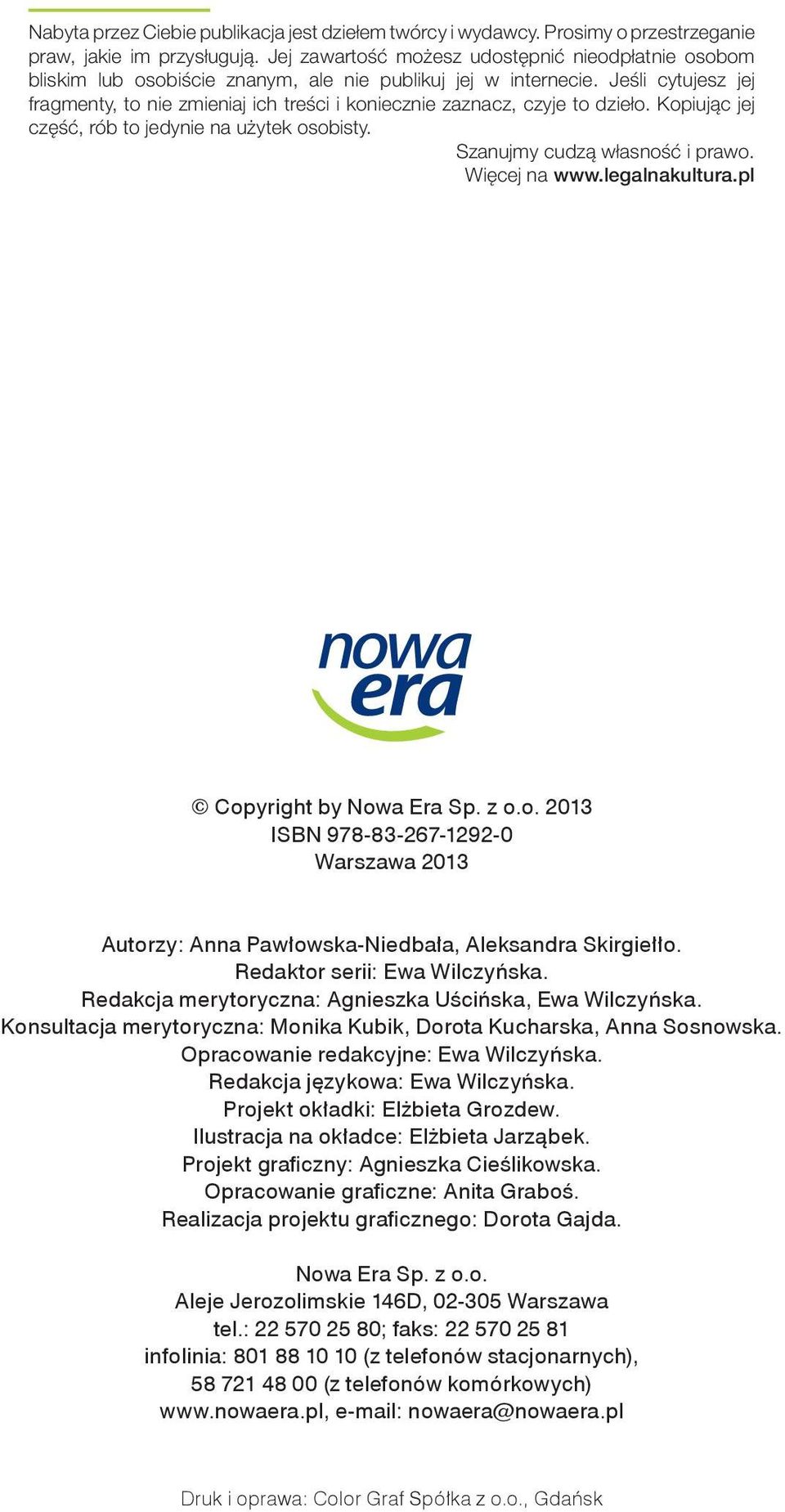 Nabyta przez Ciebie publikacja jest dziełem twórcy i wydawcy. Prosimy o przestrzeganie praw, jakie im przysługują. Jej zawartość możesz udostępnić nieodpłatnie osobom bliskim lub osobiście znanym, ale nie publikuj jej w internecie. Jeśli cytujesz jej fragmenty, to nie zmieniaj ich treści i koniecznie zaznacz, czyje to dzieło. Kopiując jej część, rób to jedynie na użytek osobisty.

Szanujmy cudzą własność i prawo.
Więcej na www.legalnakultura.pl

nowa era

© Copyright by Nowa Era Sp. z o.o. 2013
ISBN 978-83-267-1292-0
Warszawa 2013

Autorzy: Anna Pawłowska-Niedbała, Aleksandra Skirgiełło.
Redaktor serii: Ewa Wilczyńska.
Redakcja merytoryczna: Agnieszka Uścińska, Ewa Wilczyńska.
Konsultacja merytoryczna: Monika Kubik, Dorota Kucharska, Anna Sosnowska.
Opracowanie redakcyjne: Ewa Wilczyńska.
Redakcja językowa: Ewa Wilczyńska.
Projekt okładki: Elżbieta Grozdew.
Ilustracja na okładce: Elżbieta Jarząbek.
Projekt graficzny: Agnieszka Cieślikowska.
Opracowanie graficzne: Anita Graboś.
Realizacja projektu graficznego: Dorota Gajda.

Nowa Era Sp. z o.o.
Aleje Jerozolimskie 146D, 02-305 Warszawa
tel.: 22 570 25 80; faks: 22 570 25 81
infolinia: 801 88 10 10 (z telefonów stacjonarnych),
58 721 48 00 (z telefonów komórkowych)
www.nowaera.pl, e-mail: nowaera@nowaera.pl

Druk i oprawa: Color Graf Spółka z o.o., Gdańsk